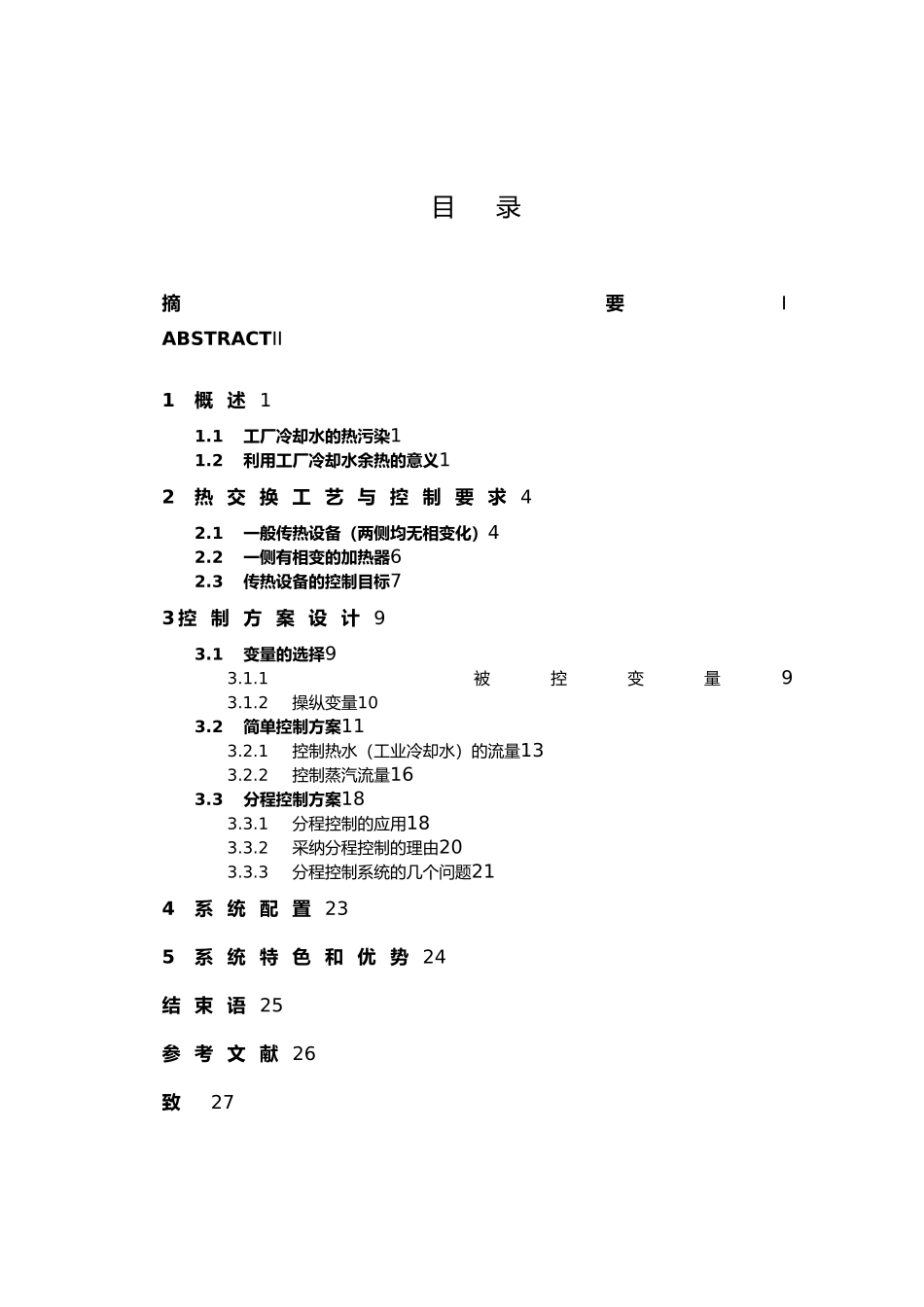 目 录

摘 要 I

ABSTRACTII

1 概 述 1

1.1 工厂冷却水的热污染1

1.2 利用工厂冷却水余热的意义1

2 热 交 换 工 艺 与 控 制 要 求 4

2.1 一般传热设备（两侧均无相变化）4

2.2 一侧有相变的加热器6

2.3 传热设备的控制目标7

3控 制 方 案 设 计 9

3.1 变量的选择9

3.1.1 被 控 变 量 9

3.1.2 操纵变量10

3.2 简单控制方案11

3.2.1 控制热水（工业冷却水）的流量13

3.2.2 控制蒸汽流量16

3.3 分程控制方案18

3.3.1 分程控制的应用18

3.3.2 采纳分程控制的理由20

3.3.3 分程控制系统的几个问题21

4 系 统 配 置 23

5 系 统 特 色 和 优 势 24

结 束 语 25

参 考 文 献 26

致 27